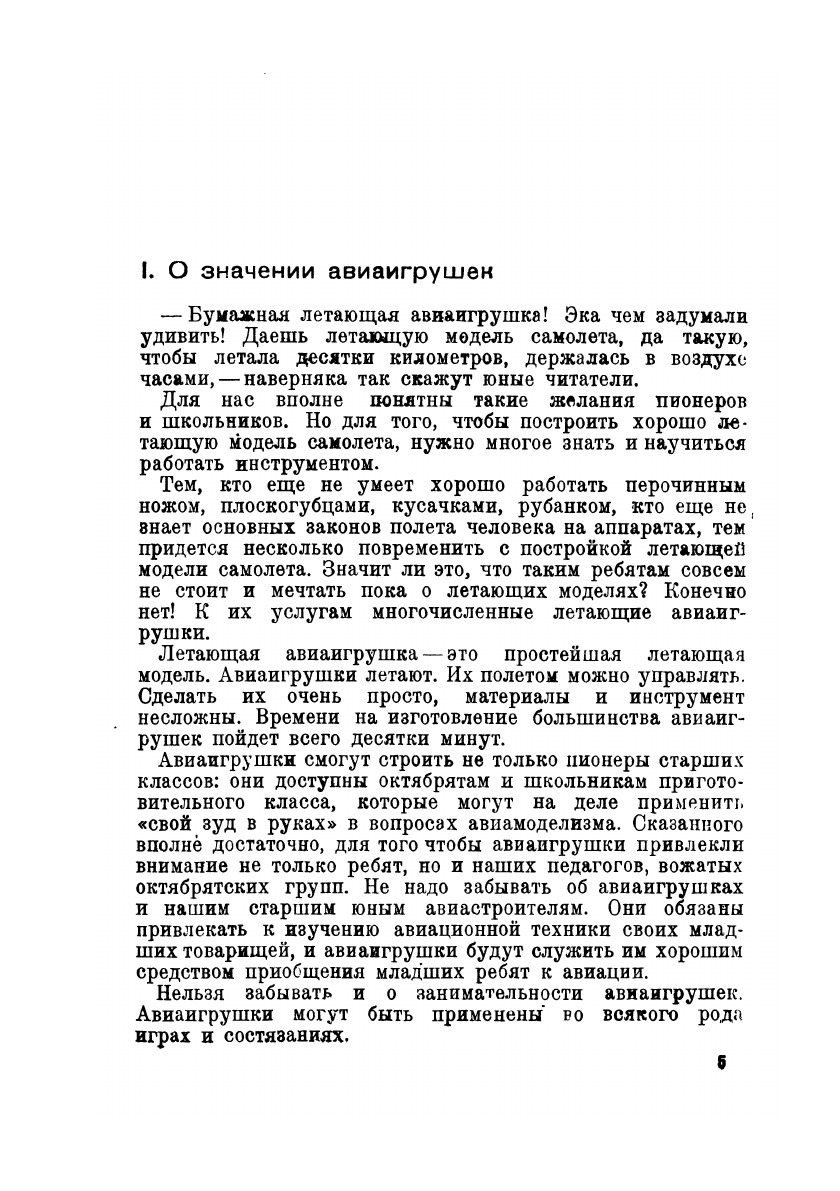 I. О значении авиаигрушек

— Бумажная летающая авиаигрушка! Эка чем задумали удивить! Даешь летающую модель самолета, да такую, чтобы летала десятки километров, держалась в воздухе часами, — наверняка так скажут юные читатели.

Для нас вполне понятны такие желания пионеров и школьников. Но для того, чтобы построить хорошо летающую модель самолета, нужно многое знать и научиться работать инструментом.

Тем, кто еще не умеет хорошо работать перочинным ножом, плоскогубцами, кусачками, рубанком, кто еще не знает основных законов полета человека на аппаратах, тем придется несколько повременить с постройкой летающей модели самолета. Значит ли это, что таким ребятам совсем не стоит и мечтать пока о летающих моделях? Конечно нет! К их услугам многочисленные летающие авиаигрушки.

Летающая авиаигрушка — это простейшая летающая модель. Авиаигрушки летают. Их полетом можно управлять. Сделать их очень просто, материалы и инструмент несложны. Времени на изготовление большинства авиаигрушек пойдет всего десятки минут.

Авиаигрушки смогут строить не только пионеры старших классов: они доступны октябрятам и школьникам приготовительного класса, которые могут на деле применить «свой зуд в руках» в вопросах авиамоделизма. Сказанного вполне достаточно, для того чтобы авиаигрушки привлекли внимание не только ребят, но и наших педагогов, вожатых октябрятских групп. Не надо забывать об авиаигрушках и нашим старшим юным авиастроителям. Они обязаны привлекать к изучению авиационной техники своих младших товарищей, и авиаигрушки будут служить им хорошим средством приобщения младших ребят к авиации.

Нельзя забывать и о занимательности авиаигрушек. Авиаигрушки могут быть применены во всякого рода играх и состязаниях.

5